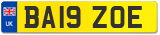 UK
BA19 ZOE